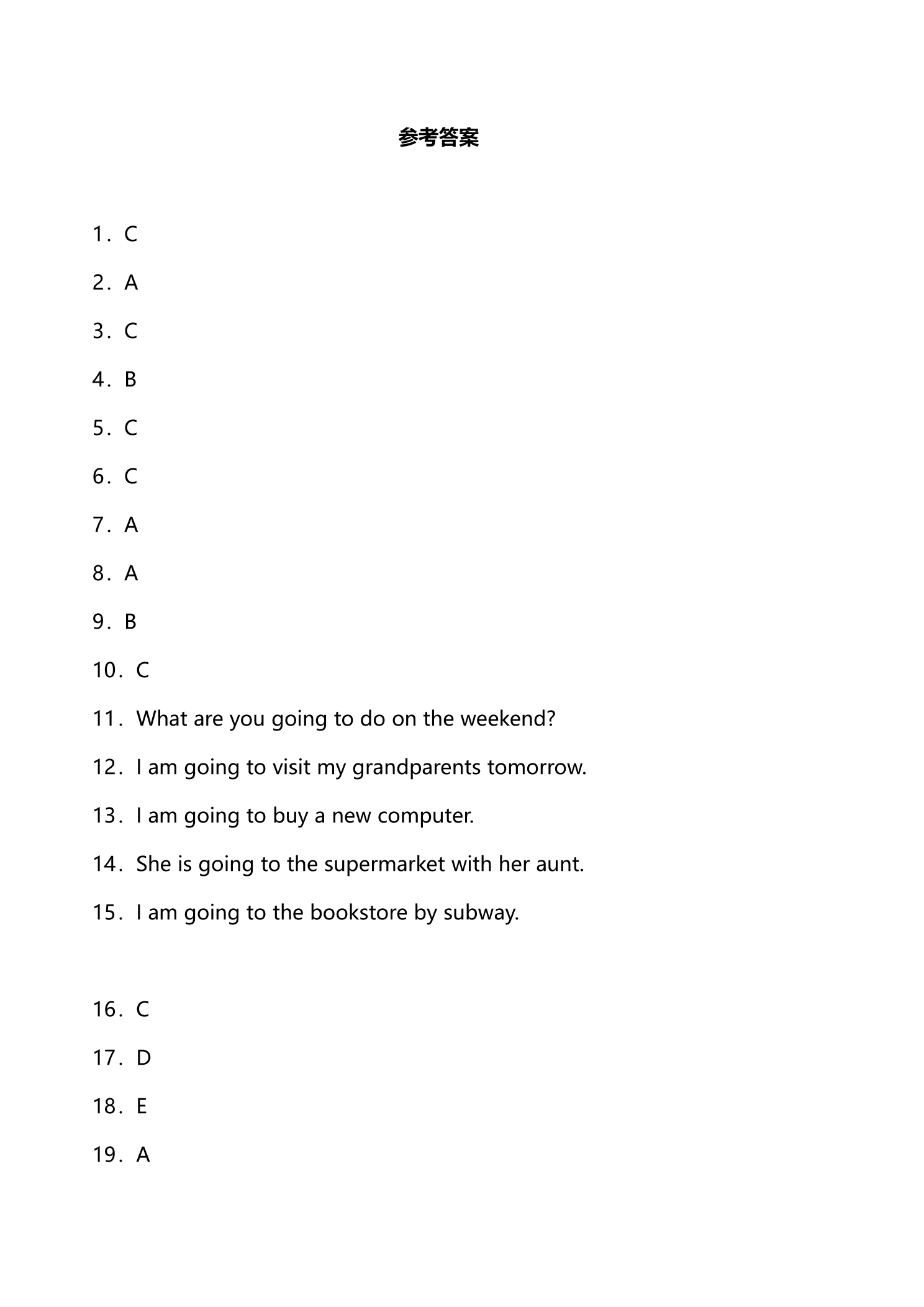 参考答案

1．C

2．A

3．C

4．B

5．C

6．C

7．A

8．A

9．B

10．C

11．What are you going to do on the weekend?

12．I am going to visit my grandparents tomorrow.

13．I am going to buy a new computer.

14．She is going to the supermarket with her aunt.

15．I am going to the bookstore by subway.

16．C

17．D

18．E

19．A